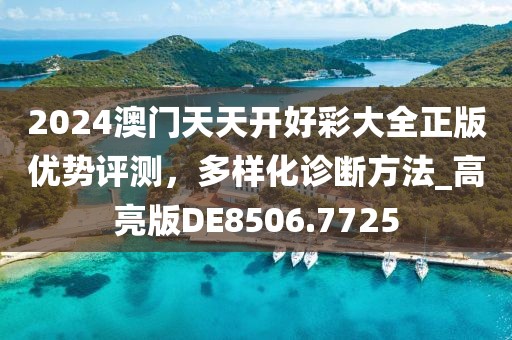 2024澳门天天开好彩大全正版优势评测，多样化诊断方法_高亮版DE8506.7725